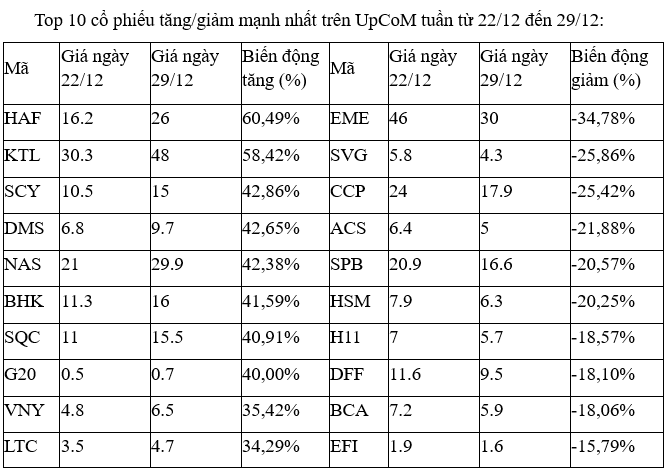 Top 10 cổ phiếu tăng/giảm mạnh nhất trên UpCoM tuần từ 22/12 đến 29/12:

| Mã | Giá ngày 22/12 | Giá ngày 29/12 | Biến động tăng (%) | Mã | Giá ngày 22/12 | Giá ngày 29/12 | Biến động giảm (%) |
|---|---|---|---|---|---|---|---|
| HAF | 16.2 | 26 | 60,49% | EME | 46 | 30 | -34,78% |
| KTL | 30.3 | 48 | 58,42% | SVG | 5.8 | 4.3 | -25,86% |
| SCY | 10.5 | 15 | 42,86% | CCP | 24 | 17.9 | -25,42% |
| DMS | 6.8 | 9.7 | 42,65% | ACS | 6.4 | 5 | -21,88% |
| NAS | 21 | 29.9 | 42,38% | SPB | 20.9 | 16.6 | -20,57% |
| BHK | 11.3 | 16 | 41,59% | HSM | 7.9 | 6.3 | -20,25% |
| SQC | 11 | 15.5 | 40,91% | H11 | 7 | 5.7 | -18,57% |
| G20 | 0.5 | 0.7 | 40,00% | DFF | 11.6 | 9.5 | -18,10% |
| VNY | 4.8 | 6.5 | 35,42% | BCA | 7.2 | 5.9 | -18,06% |
| LTC | 3.5 | 4.7 | 34,29% | EFI | 1.9 | 1.6 | -15,79% |